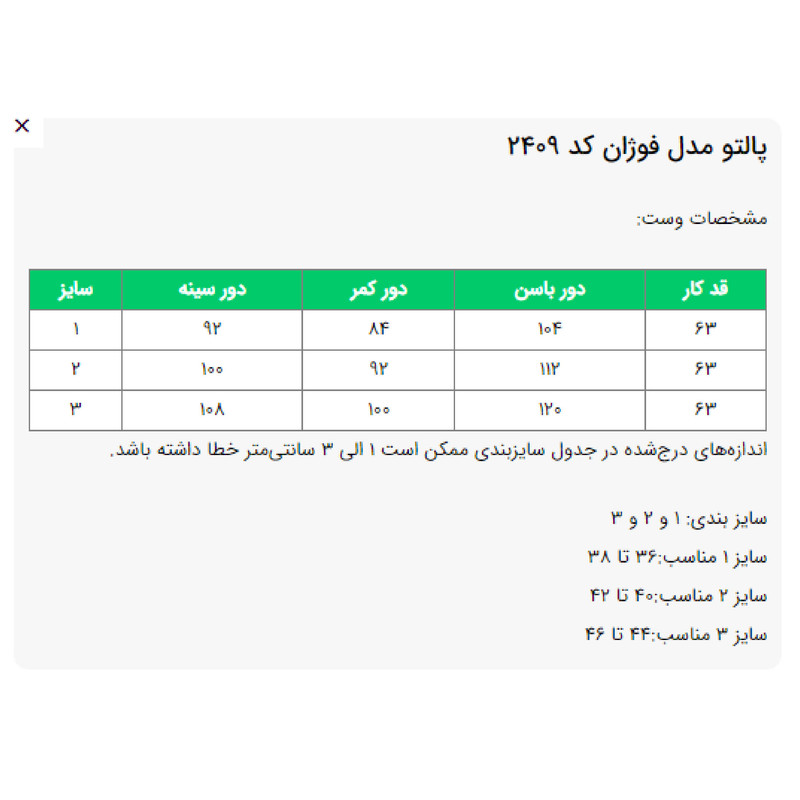 ×

پالتو مدل فوژان کد ۲۴۰۹

مشخصات وست:

| قد کار | دور باسن | دور کمر | دور سینه | سایز |
|---|---|---|---|---|
| ۶۳ | ۱۰۴ | ۸۴ | ۹۲ | ۱ |
| ۶۳ | ۱۱۲ | ۹۲ | ۱۰۰ | ۲ |
| ۶۳ | ۱۲۰ | ۱۰۰ | ۱۰۸ | ۳ |

اندازه‌های درج‌شده در جدول سایزبندی ممکن است ۱ الی ۳ سانتی‌متر خطا داشته باشد.

سایز بندی: ۱ و ۲ و ۳

سایز ۱ مناسب:۳۶ تا ۳۸

سایز ۲ مناسب:۴۰ تا ۴۲

سایز ۳ مناسب:۴۴ تا ۴۶